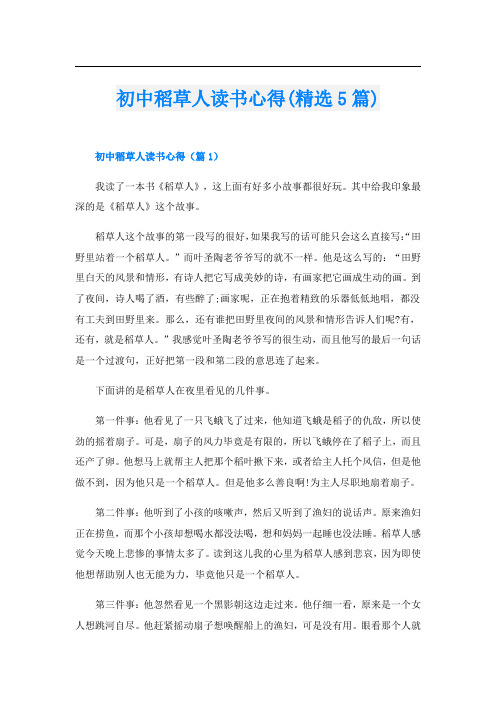 初中稻草人读书心得(精选5篇)

初中稻草人读书心得（篇1）

我读了一本书《稻草人》，这上面有好多小故事都很好玩。其中给我印象最深的是《稻草人》这个故事。

稻草人这个故事的第一段写的很好，如果我写的话可能只会这么直接写:“田野里站着一个稻草人。”而叶圣陶老爷爷写的就不一样。他是这么写的：“田野里白天的风景和情形，有诗人把它写成美妙的诗，有画家把它画成生动的画。到了夜间，诗人喝了酒，有些醉了;画家呢，正在抱着精致的乐器低低地唱，都没有工夫到田野里来。那么，还有谁把田野里夜间的风景和情形告诉人们呢?有，还有，就是稻草人。”我感觉叶圣陶老爷爷写的很生动，而且他写的最后一句话是一个过渡句，正好把第一段和第二段的意思连了起来。

下面讲的是稻草人在夜里看见的几件事。

第一件事：他看见了一只飞蛾飞了过来，他知道飞蛾是稻子的仇敌，所以使劲的摇着扇子。可是，扇子的风力毕竟是有限的，所以飞蛾停在了稻子上，而且还产了卵。他想马上就帮主人把那个稻叶揪下来，或者给主人托个风信，但是他做不到，因为他只是一个稻草人。但是他多么善良啊!为主人尽职地扇着扇子。

第二件事：他听到了小孩的咳嗽声，然后又听到了渔妇的说话声。原来渔妇正在捞鱼，而那个小孩却想喝水都没法喝，想和妈妈一起睡也没法睡。稻草人感觉今天晚上悲惨的事情太多了。读到这儿我的心里为稻草人感到悲哀，因为即使他想帮助别人也无能为力，毕竟他只是一个稻草人。

第三件事：他忽然看见一个黑影朝这边走过来。他仔细一看，原来是一个女人想跳河自尽。他赶紧摇动扇子想唤醒船上的渔妇，可是没有用。眼看那个人就